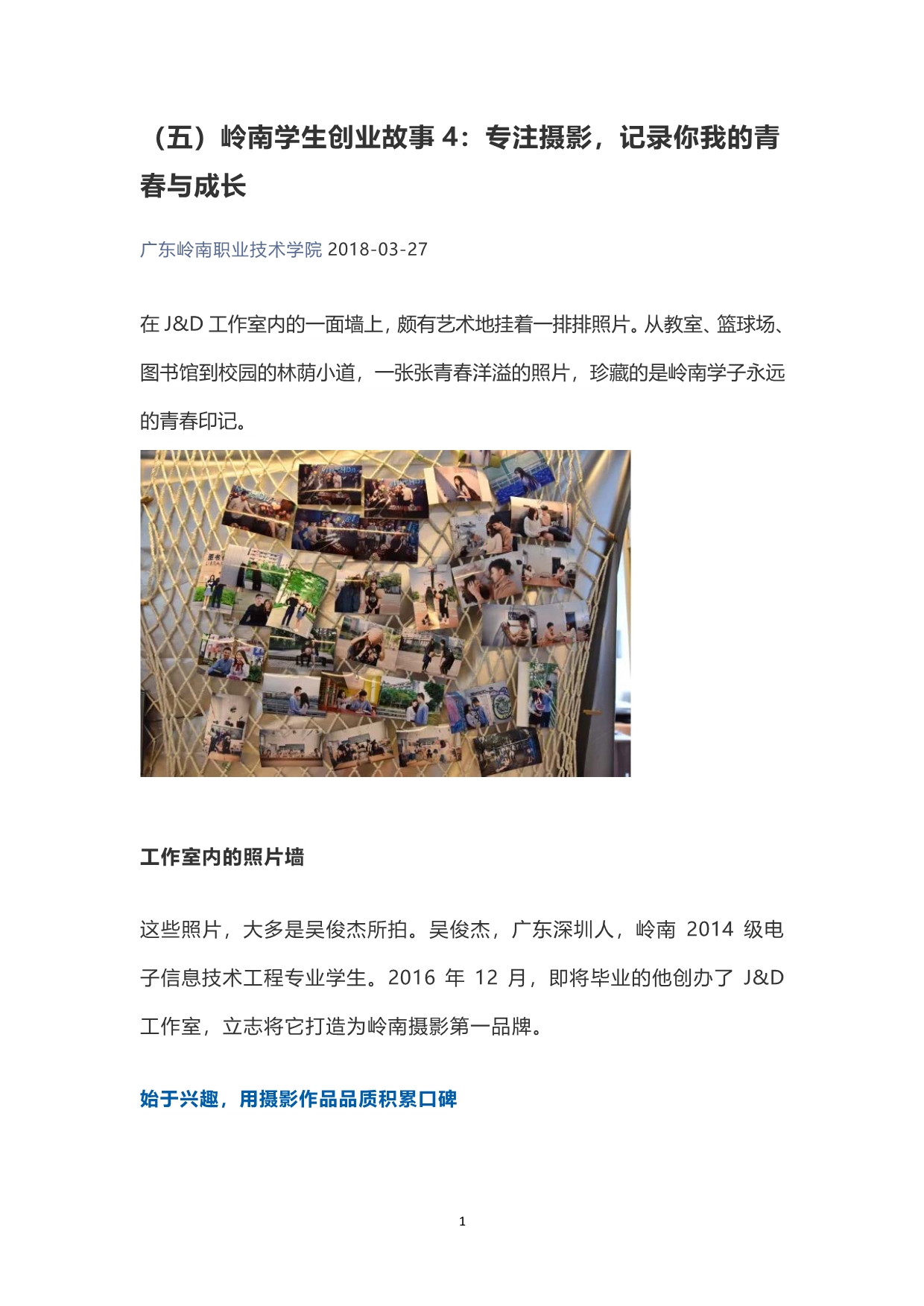 （五）岭南学生创业故事4：专注摄影，记录你我的青春与成长

广东岭南职业技术学院 2018-03-27

在J&D工作室内的一面墙上，颇有艺术地挂着一排排照片。从教室、篮球场、图书馆到校园的林荫小道，一张张青春洋溢的照片，珍藏的是岭南学子永远的青春印记。

工作室内的照片墙

这些照片，大多是吴俊杰所拍。吴俊杰，广东深圳人，岭南2014级电子信息技术工程专业学生。2016年12月，即将毕业的他创办了J&D工作室，立志将它打造为岭南摄影第一品牌。

始于兴趣，用摄影作品品质积累口碑

1